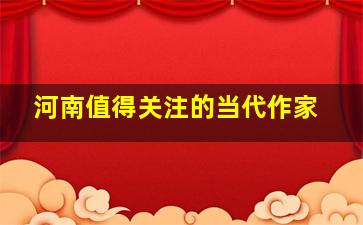 河南值得关注的当代作家